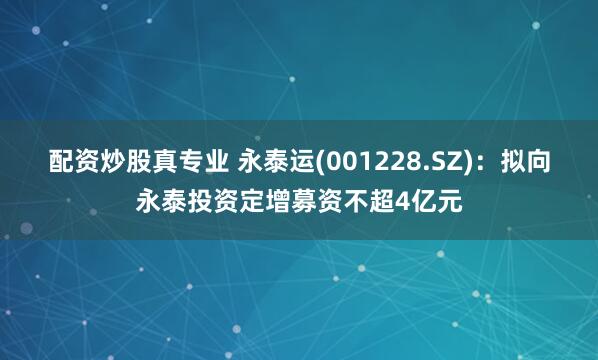 配资炒股真专业 永泰运(001228.SZ)：拟向永泰投资定增募资不超4亿元